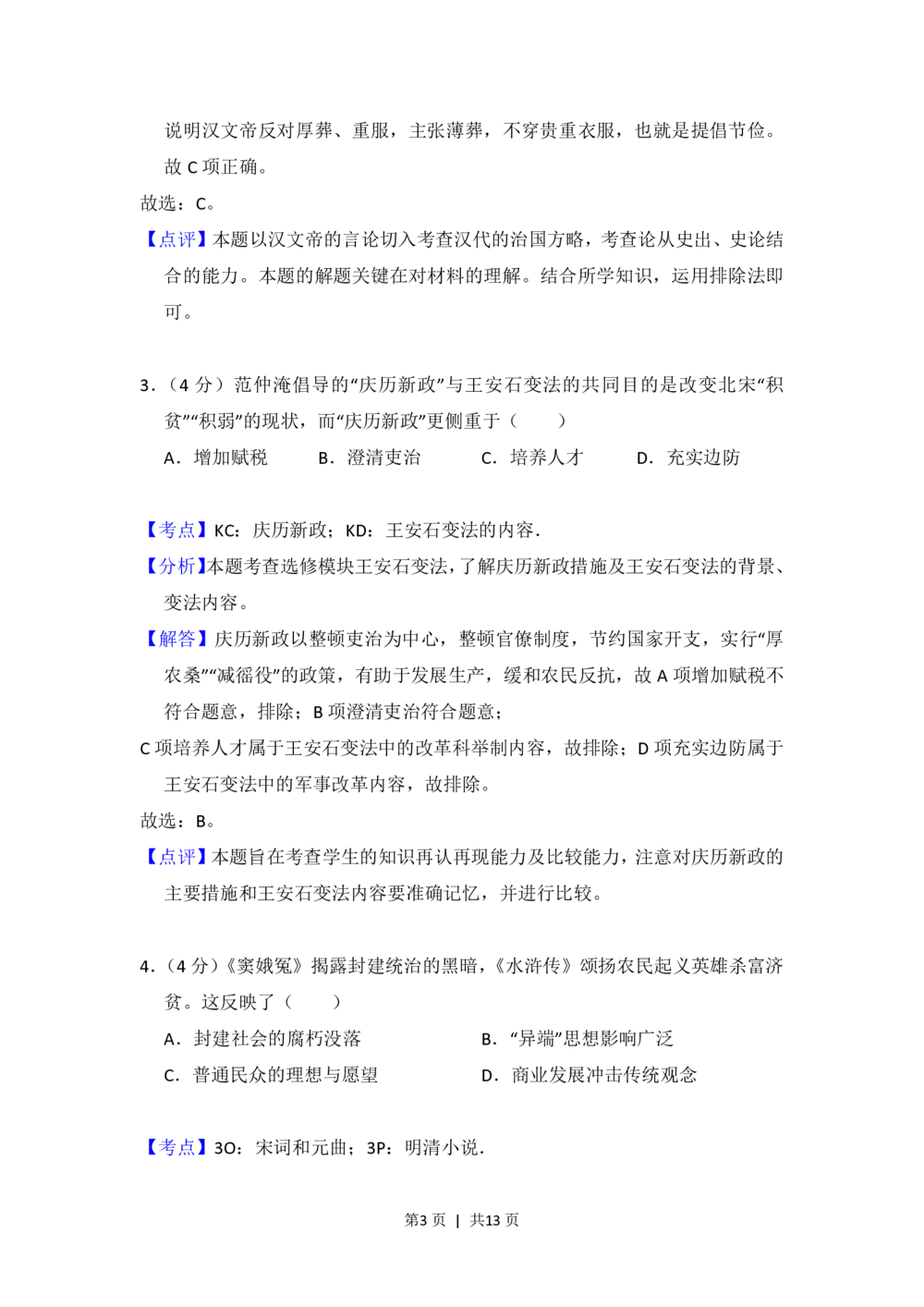 说明汉文帝反对厚葬、重服，主张薄葬，不穿贵重衣服，也就是提倡节俭。故 C 项正确。

故选：C。

【点评】本题以汉文帝的言论切入考查汉代的治国方略，考查论从史出、史论结合的能力。本题的解题关键在对材料的理解。结合所学知识，运用排除法即可。

3．（4 分）范仲淹倡导的“庆历新政”与王安石变法的共同目的是改变北宋“积贫”“积弱”的现状，而“庆历新政”更侧重于（　　）

A．增加赋税　　B．澄清吏治　　C．培养人才　　D．充实边防

【考点】KC：庆历新政；KD：王安石变法的内容．

【分析】本题考查选修模块王安石变法，了解庆历新政措施及王安石变法的背景、变法内容。

【解答】庆历新政以整顿吏治为中心，整顿官僚制度，节约国家开支，实行“厚农桑”“减徭役”的政策，有助于发展生产，缓和农民反抗，故 A 项增加赋税不符合题意，排除；B 项澄清吏治符合题意；

C 项培养人才属于王安石变法中的改革科举制内容，故排除；D 项充实边防属于王安石变法中的军事改革内容，故排除。

故选：B。

【点评】本题旨在考查学生的知识再认再现能力及比较能力，注意对庆历新政的主要措施和王安石变法内容要准确记忆，并进行比较。

4．（4 分）《窦娥冤》揭露封建统治的黑暗，《水浒传》颂扬农民起义英雄杀富济贫。这反映了（　　）

A．封建社会的腐朽没落　　B．“异端”思想影响广泛

C．普通民众的理想与愿望　　D．商业发展冲击传统观念

【考点】3O：宋词和元曲；3P：明清小说．

第3 页 | 共13 页